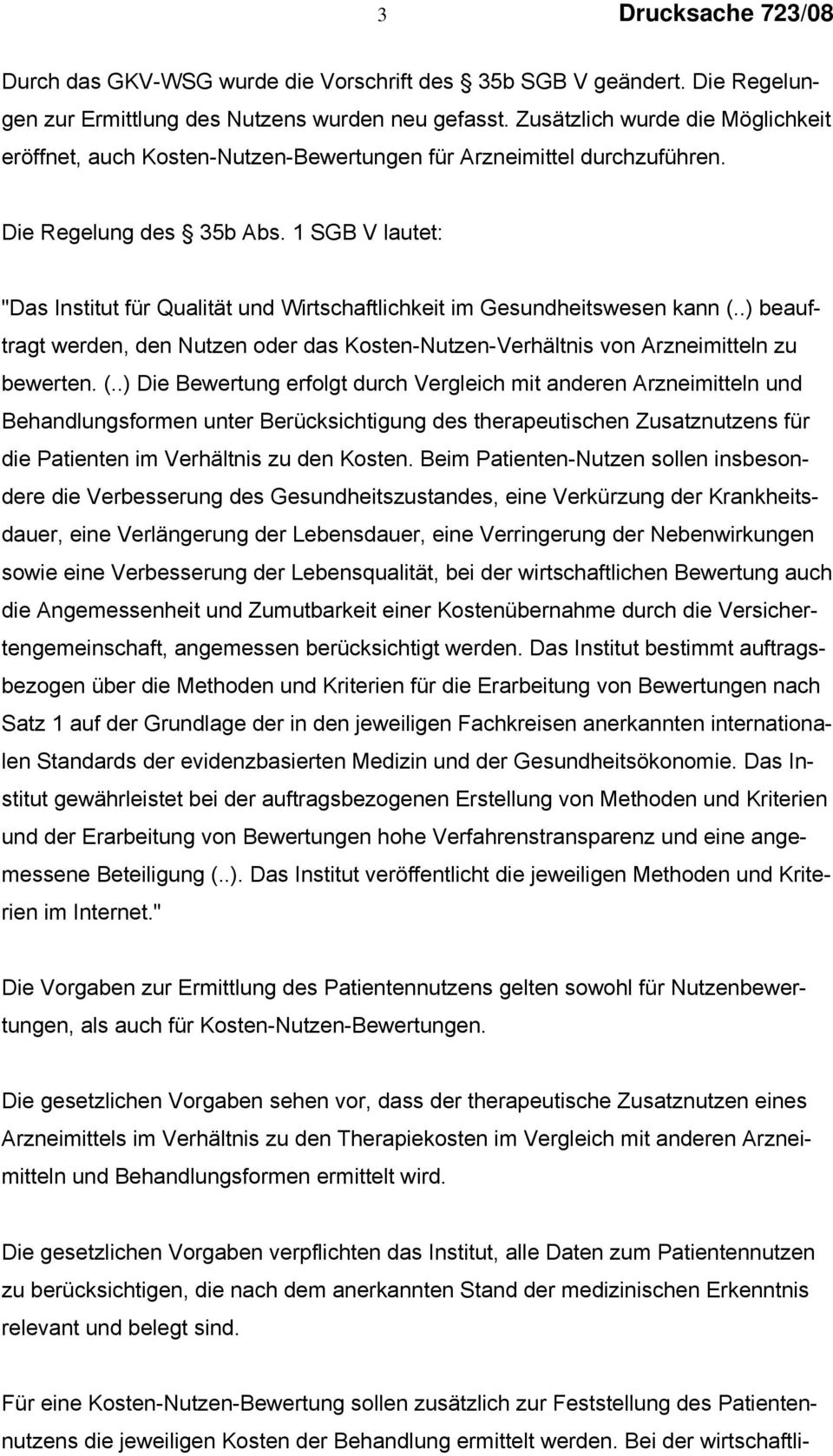 3 Drucksache 723/08

Durch das GKV-WSG wurde die Vorschrift des 35b SGB V geändert. Die Regelungen zur Ermittlung des Nutzens wurden neu gefasst. Zusätzlich wurde die Möglichkeit eröffnet, auch Kosten-Nutzen-Bewertungen für Arzneimittel durchzuführen.

Die Regelung des 35b Abs. 1 SGB V lautet:

"Das Institut für Qualität und Wirtschaftlichkeit im Gesundheitswesen kann (..) beauftragt werden, den Nutzen oder das Kosten-Nutzen-Verhältnis von Arzneimitteln zu bewerten. (..) Die Bewertung erfolgt durch Vergleich mit anderen Arzneimitteln und Behandlungsformen unter Berücksichtigung des therapeutischen Zusatznutzens für die Patienten im Verhältnis zu den Kosten. Beim Patienten-Nutzen sollen insbesondere die Verbesserung des Gesundheitszustandes, eine Verkürzung der Krankheitsdauer, eine Verlängerung der Lebensdauer, eine Verringerung der Nebenwirkungen sowie eine Verbesserung der Lebensqualität, bei der wirtschaftlichen Bewertung auch die Angemessenheit und Zumutbarkeit einer Kostenübernahme durch die Versichertengemeinschaft, angemessen berücksichtigt werden. Das Institut bestimmt auftragsbezogen über die Methoden und Kriterien für die Erarbeitung von Bewertungen nach Satz 1 auf der Grundlage der in den jeweiligen Fachkreisen anerkannten internationalen Standards der evidenzbasierten Medizin und der Gesundheitsökonomie. Das Institut gewährleistet bei der auftragsbezogenen Erstellung von Methoden und Kriterien und der Erarbeitung von Bewertungen hohe Verfahrenstransparenz und eine angemessene Beteiligung (..). Das Institut veröffentlicht die jeweiligen Methoden und Kriterien im Internet."

Die Vorgaben zur Ermittlung des Patientennutzens gelten sowohl für Nutzenbewertungen, als auch für Kosten-Nutzen-Bewertungen.

Die gesetzlichen Vorgaben sehen vor, dass der therapeutische Zusatznutzen eines Arzneimittels im Verhältnis zu den Therapiekosten im Vergleich mit anderen Arzneimitteln und Behandlungsformen ermittelt wird.

Die gesetzlichen Vorgaben verpflichten das Institut, alle Daten zum Patientennutzen zu berücksichtigen, die nach dem anerkannten Stand der medizinischen Erkenntnis relevant und belegt sind.

Für eine Kosten-Nutzen-Bewertung sollen zusätzlich zur Feststellung des Patientennutzens die jeweiligen Kosten der Behandlung ermittelt werden. Bei der wirtschaftli-